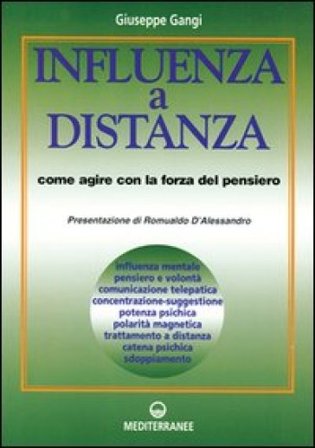 Giuseppe Gangi

INFLUENZA
a
DISTANZA

come agire con la forza del pensiero

Presentazione di Romualdo D'Alessandro

influenza mentale
pensiero e volontà
comunicazione telepatica
concentrazione-suggestione
potenza psichica
polarità magnetica
trattamento a distanza
catena psichica
sdoppiamento

MEDITERRANEE